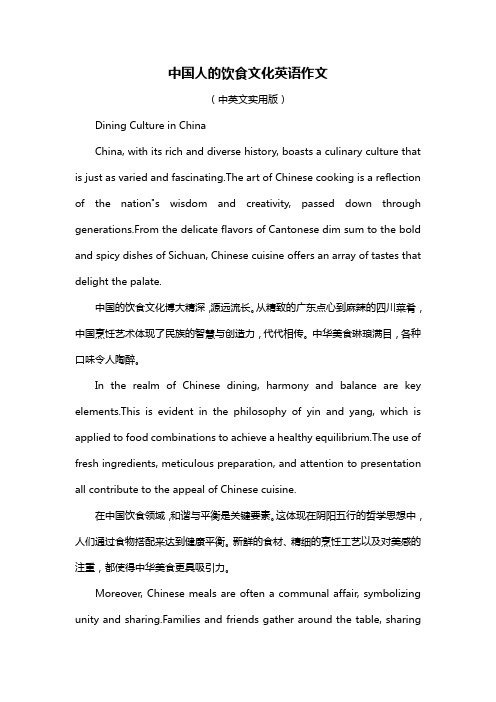 中国人的饮食文化英语作文

（中英文实用版）

Dining Culture in China

China, with its rich and diverse history, boasts a culinary culture that is just as varied and fascinating.The art of Chinese cooking is a reflection of the nation's wisdom and creativity, passed down through generations.From the delicate flavors of Cantonese dim sum to the bold and spicy dishes of Sichuan, Chinese cuisine offers an array of tastes that delight the palate.

中国的饮食文化博大精深，源远流长。从精致的广东点心到麻辣的四川菜肴，中国烹饪艺术体现了民族的智慧与创造力，代代相传。中华美食琳琅满目，各种口味令人陶醉。

In the realm of Chinese dining, harmony and balance are key elements.This is evident in the philosophy of yin and yang, which is applied to food combinations to achieve a healthy equilibrium.The use of fresh ingredients, meticulous preparation, and attention to presentation all contribute to the appeal of Chinese cuisine.

在中国饮食领域，和谐与平衡是关键要素。这体现在阴阳五行的哲学思想中，人们通过食物搭配来达到健康平衡。新鲜的食材、精细的烹饪工艺以及对美感的注重，都使得中华美食更具吸引力。

Moreover, Chinese meals are often a communal affair, symbolizing unity and sharing.Families and friends gather around the table, sharing